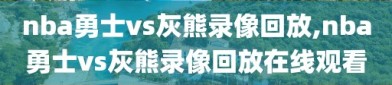 nba勇士vs灰熊录像回放,nba勇士vs灰熊录像回放在线观看